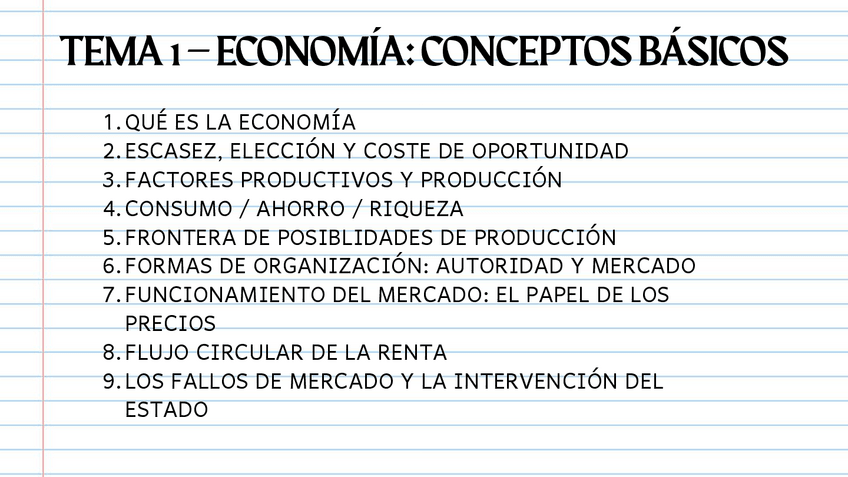 TEMA 1 – ECONOMÍA: CONCEPTOS BÁSICOS

1. QUÉ ES LA ECONOMÍA
2. ESCASEZ, ELECCIÓN Y COSTE DE OPORTUNIDAD
3. FACTORES PRODUCTIVOS Y PRODUCCIÓN
4. CONSUMO / AHORRO / RIQUEZA
5. FRONTERA DE POSIBLIDADES DE PRODUCCIÓN
6. FORMAS DE ORGANIZACIÓN: AUTORIDAD Y MERCADO
7. FUNCIONAMIENTO DEL MERCADO: EL PAPEL DE LOS PRECIOS
8. FLUJO CIRCULAR DE LA RENTA
9. LOS FALLOS DE MERCADO Y LA INTERVENCIÓN DEL ESTADO